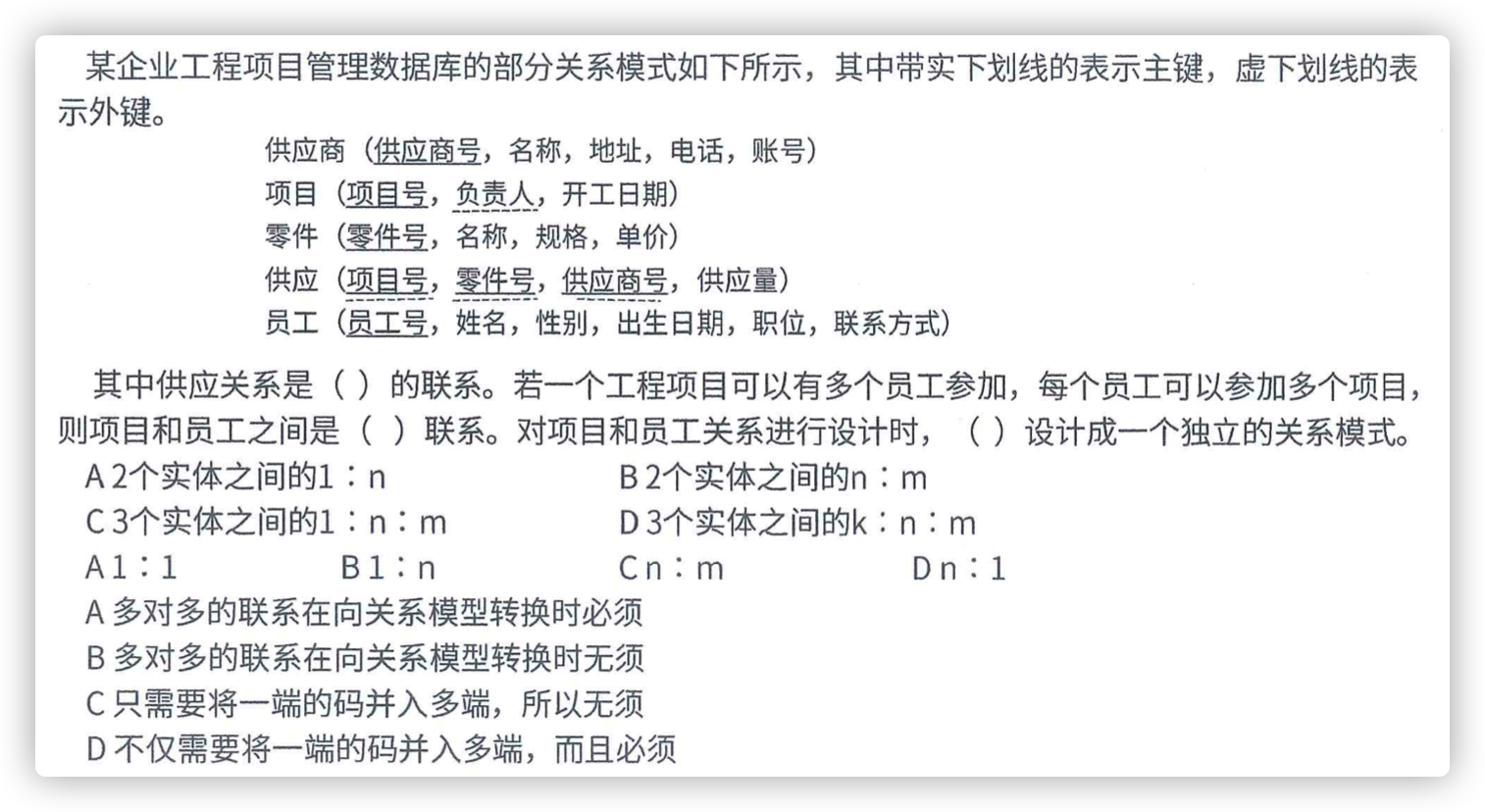 某企业工程项目管理数据库的部分关系模式如下所示，其中带实下划线的表示主键，虚下划线的表示外键。

供应商（供应商号，名称，地址，电话，账号）
项目（项目号，负责人，开工日期）
零件（零件号，名称，规格，单价）
供应（项目号，零件号，供应商号，供应量）
员工（员工号，姓名，性别，出生日期，职位，联系方式）

其中供应关系是（ ）的联系。若一个工程项目可以有多个员工参加，每个员工可以参加多个项目，则项目和员工之间是（ ）联系。对项目和员工关系进行设计时，（ ）设计成一个独立的关系模式。

A 2个实体之间的1：n
B 2个实体之间的n：m
C 3个实体之间的1：n：m
D 3个实体之间的k：n：m

A 1：1
B 1：n
C n：m
D n：1

A 多对多的联系在向关系模型转换时必须
B 多对多的联系在向关系模型转换时无须
C 只需要将一端的码并入多端，所以无须
D 不仅需要将一端的码并入多端，而且必须